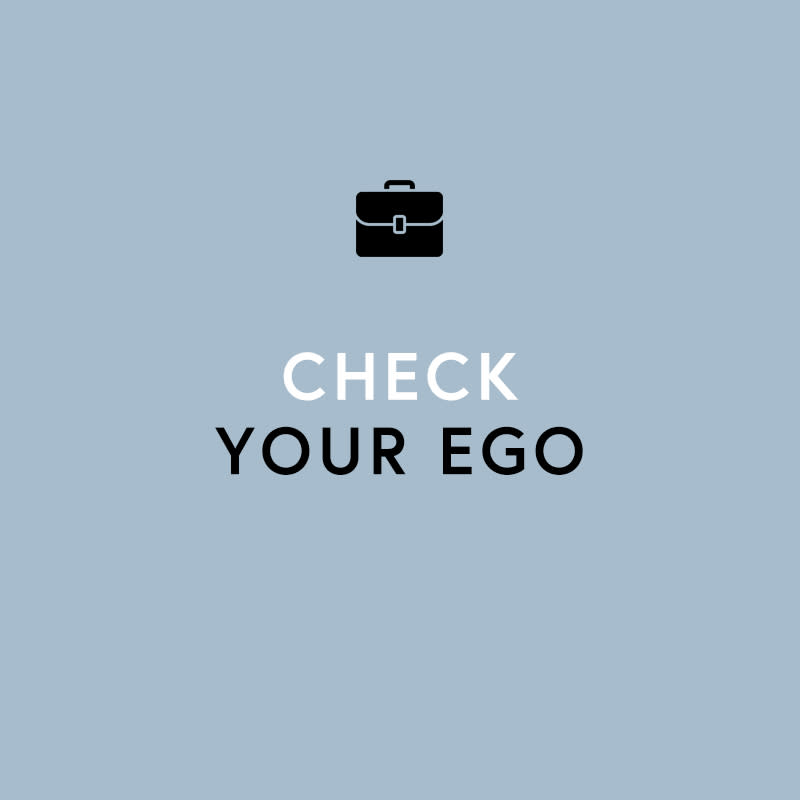 CHECK
YOUR EGO